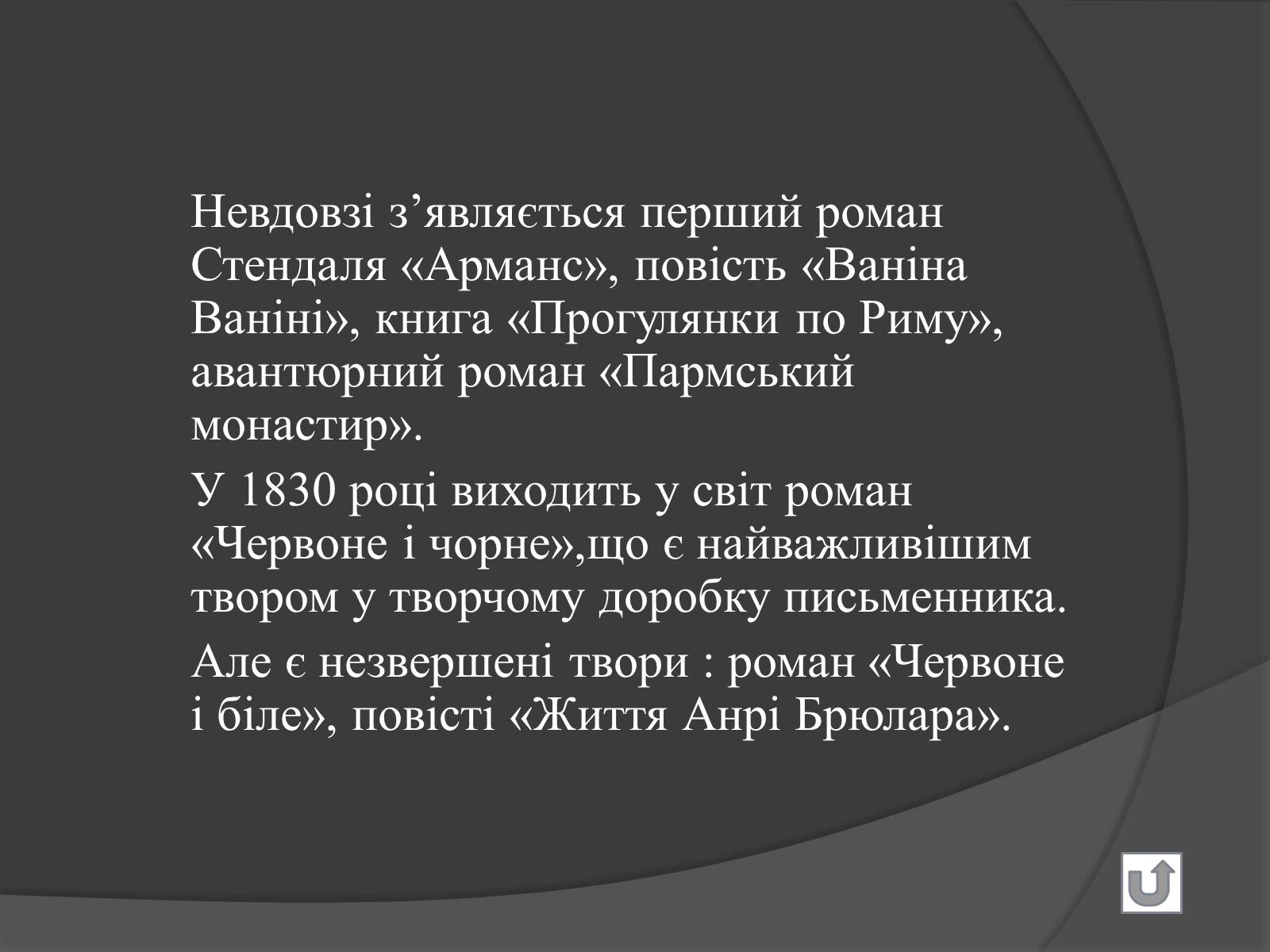 Невдовзі з’являється перший роман Стендаля «Арманс», повість «Ваніна Ваніні», книга «Прогулянки по Риму», авантюрний роман «Пармський монастир».

У 1830 році виходить у світ роман «Червоне і чорне»,що є найважливішим твором у творчому доробку письменника.

Але є незвершені твори : роман «Червоне і біле», повісті «Життя Анрі Брюлара».